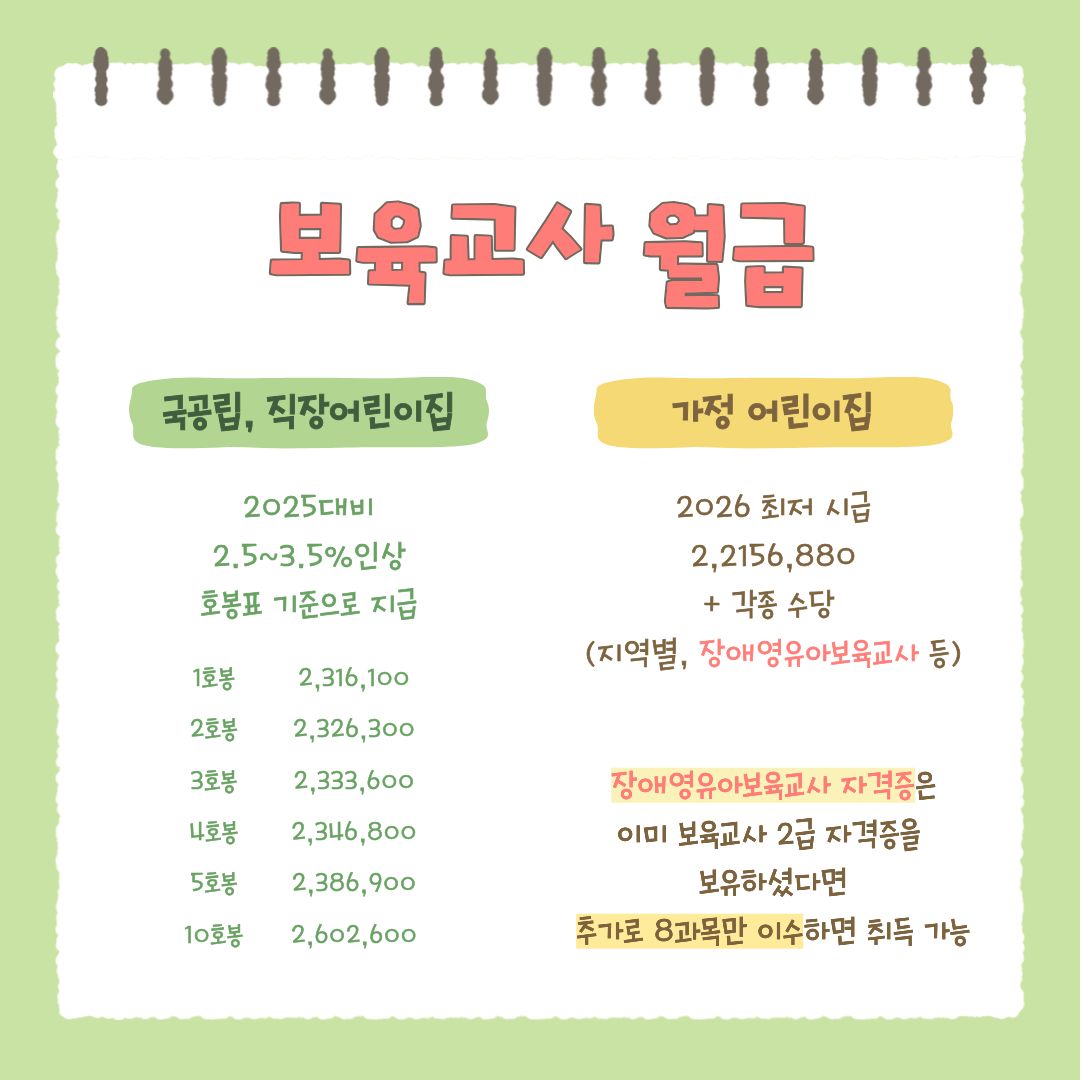 보육교사 월급

국공립, 직장어린이집

2025대비
2.5~3.5%인상
호봉표 기준으로 지급

1호봉 2,316,100
2호봉 2,326,300
3호봉 2,333,600
4호봉 2,346,800
5호봉 2,386,900
10호봉 2,602,600

가정 어린이집

2026 최저 시급
2,2156,880
+ 각종 수당
(지역별, 장애영유아보육교사 등)

장애영유아보육교사 자격증은
이미 보육교사 2급 자격증을
보유하셨다면
추가로 8과목만 이수하면 취득 가능